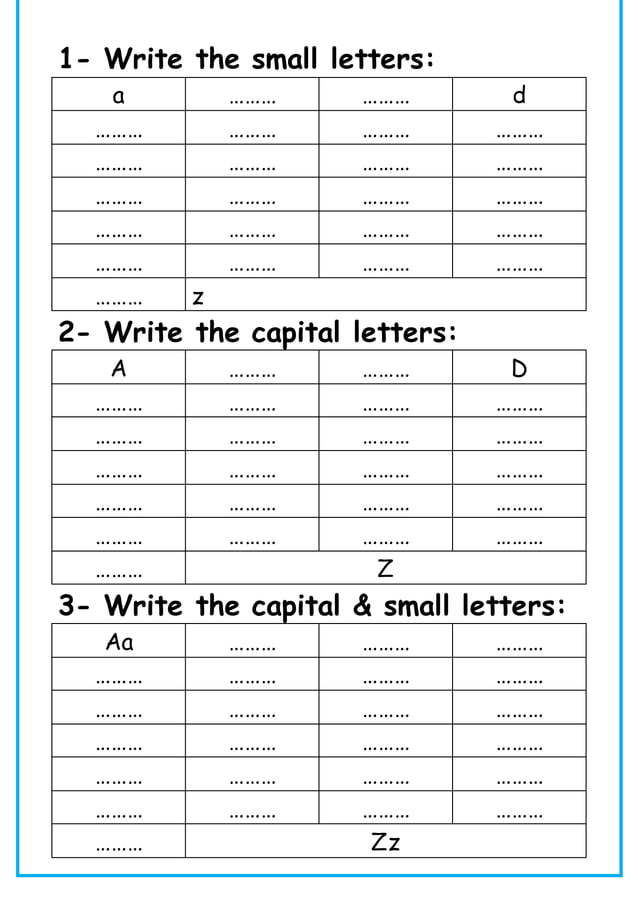 1- Write the small letters:

| a | ……… | ……… | d |
|---|---|---|---|
| ……… | ……… | ……… | ……… |
| ……… | ……… | ……… | ……… |
| ……… | ……… | ……… | ……… |
| ……… | ……… | ……… | ……… |
| ……… | ……… | ……… | ……… |
| ……… | z | | |

2- Write the capital letters:

| A | ……… | ……… | D |
|---|---|---|---|
| ……… | ……… | ……… | ……… |
| ……… | ……… | ……… | ……… |
| ……… | ……… | ……… | ……… |
| ……… | ……… | ……… | ……… |
| ……… | ……… | ……… | ……… |
| ……… | Z | | |

3- Write the capital & small letters:

| Aa | ……… | ……… | ……… |
|---|---|---|---|
| ……… | ……… | ……… | ……… |
| ……… | ……… | ……… | ……… |
| ……… | ……… | ……… | ……… |
| ……… | ……… | ……… | ……… |
| ……… | ……… | ……… | ……… |
| ……… | Zz | | |